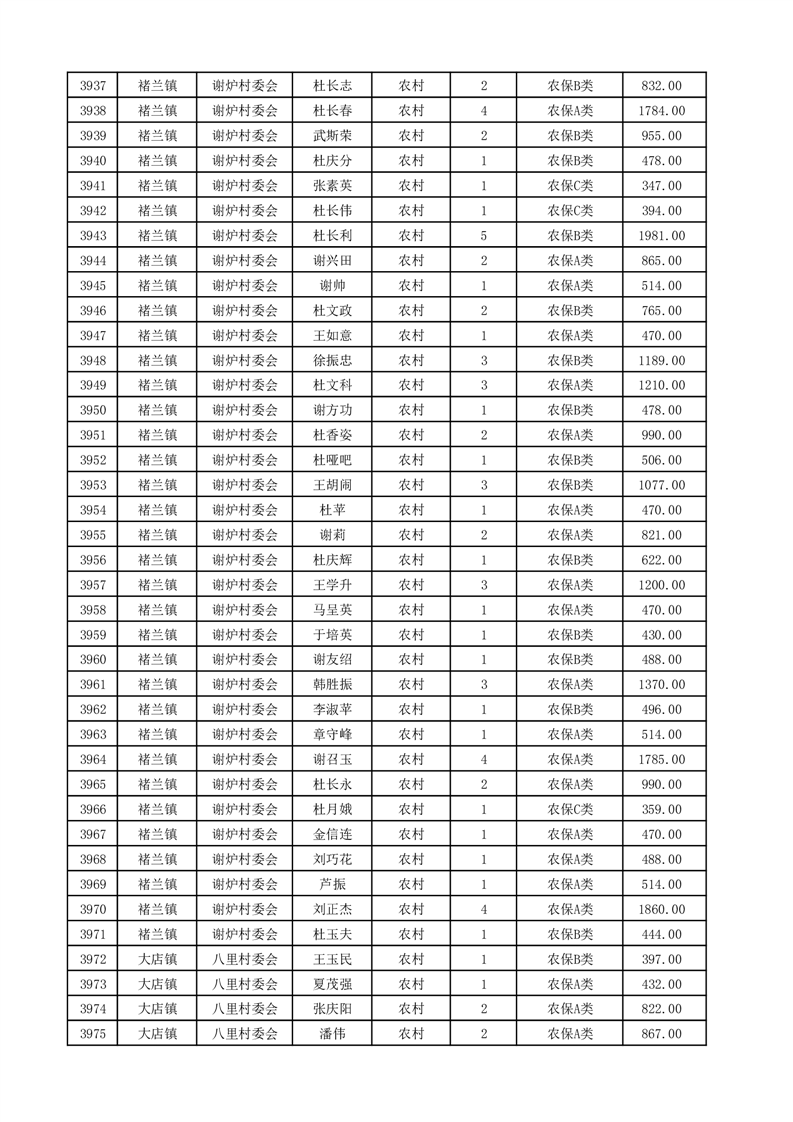 | 3937 | 褚兰镇 | 谢炉村委会 | 杜长志 | 农村 | 2 | 农保B类 | 832.00 |
|---|---|---|---|---|---|---|---|
| 3938 | 褚兰镇 | 谢炉村委会 | 杜长春 | 农村 | 4 | 农保A类 | 1784.00 |
| 3939 | 褚兰镇 | 谢炉村委会 | 武斯荣 | 农村 | 2 | 农保B类 | 955.00 |
| 3940 | 褚兰镇 | 谢炉村委会 | 杜庆分 | 农村 | 1 | 农保B类 | 478.00 |
| 3941 | 褚兰镇 | 谢炉村委会 | 张素英 | 农村 | 1 | 农保C类 | 347.00 |
| 3942 | 褚兰镇 | 谢炉村委会 | 杜长伟 | 农村 | 1 | 农保C类 | 394.00 |
| 3943 | 褚兰镇 | 谢炉村委会 | 杜长利 | 农村 | 5 | 农保B类 | 1981.00 |
| 3944 | 褚兰镇 | 谢炉村委会 | 谢兴田 | 农村 | 2 | 农保A类 | 865.00 |
| 3945 | 褚兰镇 | 谢炉村委会 | 谢帅 | 农村 | 1 | 农保A类 | 514.00 |
| 3946 | 褚兰镇 | 谢炉村委会 | 杜文政 | 农村 | 2 | 农保B类 | 765.00 |
| 3947 | 褚兰镇 | 谢炉村委会 | 王如意 | 农村 | 1 | 农保A类 | 470.00 |
| 3948 | 褚兰镇 | 谢炉村委会 | 徐振忠 | 农村 | 3 | 农保B类 | 1189.00 |
| 3949 | 褚兰镇 | 谢炉村委会 | 杜文科 | 农村 | 3 | 农保A类 | 1210.00 |
| 3950 | 褚兰镇 | 谢炉村委会 | 谢方功 | 农村 | 1 | 农保B类 | 478.00 |
| 3951 | 褚兰镇 | 谢炉村委会 | 杜香姿 | 农村 | 2 | 农保A类 | 990.00 |
| 3952 | 褚兰镇 | 谢炉村委会 | 杜哑吧 | 农村 | 1 | 农保B类 | 506.00 |
| 3953 | 褚兰镇 | 谢炉村委会 | 王胡闹 | 农村 | 3 | 农保B类 | 1077.00 |
| 3954 | 褚兰镇 | 谢炉村委会 | 杜苹 | 农村 | 1 | 农保A类 | 470.00 |
| 3955 | 褚兰镇 | 谢炉村委会 | 谢莉 | 农村 | 2 | 农保A类 | 821.00 |
| 3956 | 褚兰镇 | 谢炉村委会 | 杜庆辉 | 农村 | 1 | 农保B类 | 622.00 |
| 3957 | 褚兰镇 | 谢炉村委会 | 王学升 | 农村 | 3 | 农保A类 | 1200.00 |
| 3958 | 褚兰镇 | 谢炉村委会 | 马呈英 | 农村 | 1 | 农保A类 | 470.00 |
| 3959 | 褚兰镇 | 谢炉村委会 | 于培英 | 农村 | 1 | 农保B类 | 430.00 |
| 3960 | 褚兰镇 | 谢炉村委会 | 谢友绍 | 农村 | 1 | 农保B类 | 488.00 |
| 3961 | 褚兰镇 | 谢炉村委会 | 韩胜振 | 农村 | 3 | 农保A类 | 1370.00 |
| 3962 | 褚兰镇 | 谢炉村委会 | 李淑苹 | 农村 | 1 | 农保B类 | 496.00 |
| 3963 | 褚兰镇 | 谢炉村委会 | 章守峰 | 农村 | 1 | 农保A类 | 514.00 |
| 3964 | 褚兰镇 | 谢炉村委会 | 谢召玉 | 农村 | 4 | 农保A类 | 1785.00 |
| 3965 | 褚兰镇 | 谢炉村委会 | 杜长永 | 农村 | 2 | 农保A类 | 990.00 |
| 3966 | 褚兰镇 | 谢炉村委会 | 杜月娥 | 农村 | 1 | 农保C类 | 359.00 |
| 3967 | 褚兰镇 | 谢炉村委会 | 金信连 | 农村 | 1 | 农保A类 | 470.00 |
| 3968 | 褚兰镇 | 谢炉村委会 | 刘巧花 | 农村 | 1 | 农保A类 | 488.00 |
| 3969 | 褚兰镇 | 谢炉村委会 | 芦振 | 农村 | 1 | 农保A类 | 514.00 |
| 3970 | 褚兰镇 | 谢炉村委会 | 刘正杰 | 农村 | 4 | 农保A类 | 1860.00 |
| 3971 | 褚兰镇 | 谢炉村委会 | 杜玉夫 | 农村 | 1 | 农保B类 | 444.00 |
| 3972 | 大店镇 | 八里村委会 | 王玉民 | 农村 | 1 | 农保B类 | 397.00 |
| 3973 | 大店镇 | 八里村委会 | 夏茂强 | 农村 | 1 | 农保A类 | 432.00 |
| 3974 | 大店镇 | 八里村委会 | 张庆阳 | 农村 | 2 | 农保A类 | 822.00 |
| 3975 | 大店镇 | 八里村委会 | 潘伟 | 农村 | 2 | 农保A类 | 867.00 |